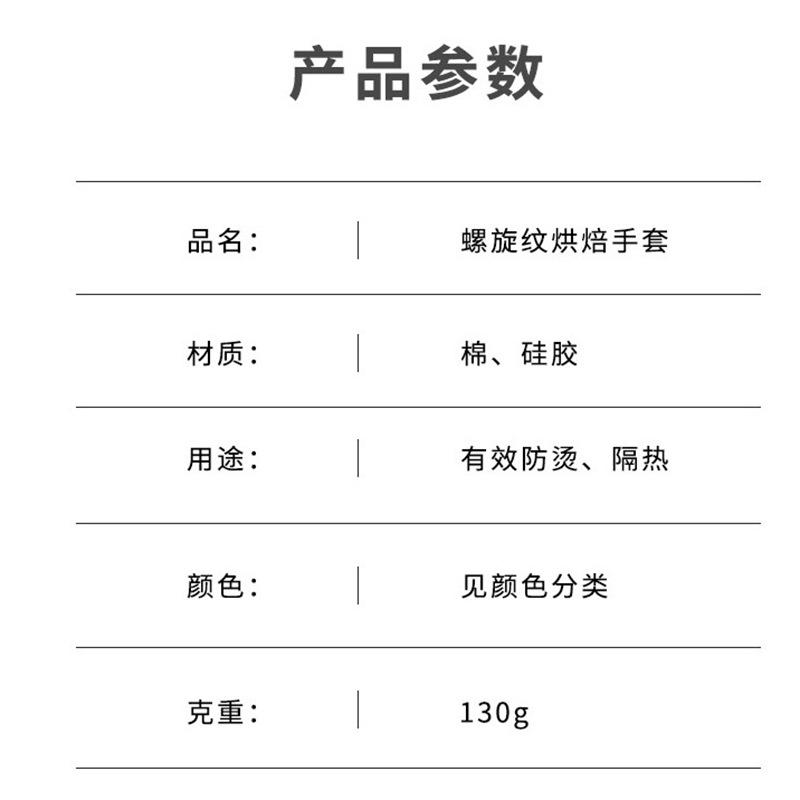 产品参数

| 品名: | 螺旋纹烘焙手套 |
|---|---|
| 材质: | 棉、硅胶 |
| 用途: | 有效防烫、隔热 |
| 颜色: | 见颜色分类 |
| 克重: | 130g |